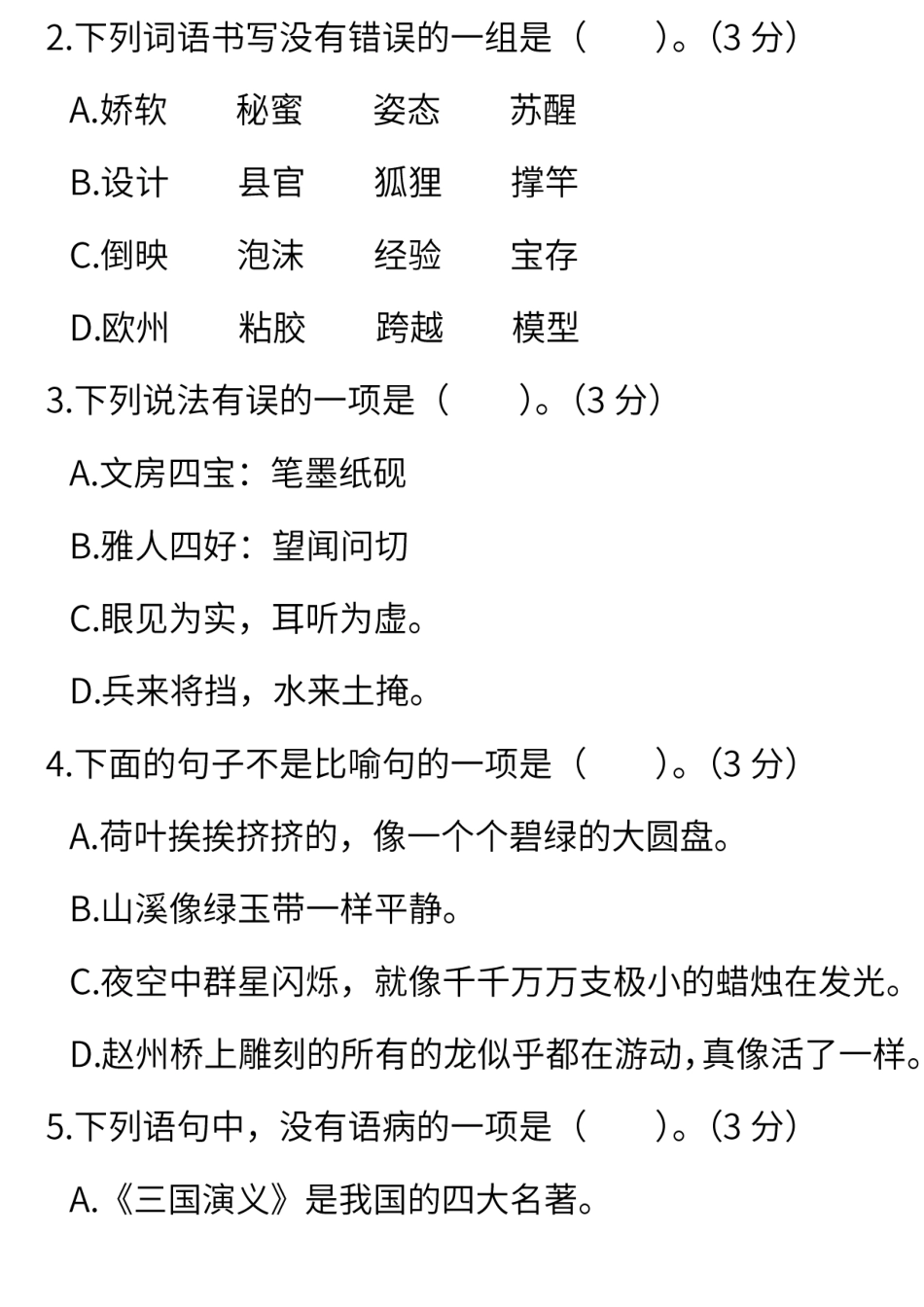 2.下列词语书写没有错误的一组是（　　）。（3 分）

A.娇软　　秘蜜　　姿态　　苏醒

B.设计　　县官　　狐狸　　撑竿

C.倒映　　泡沫　　经验　　宝存

D.欧州　　粘胶　　跨越　　模型

3.下列说法有误的一项是（　　）。（3 分）

A.文房四宝：笔墨纸砚

B.雅人四好：望闻问切

C.眼见为实，耳听为虚。

D.兵来将挡，水来土掩。

4.下面的句子不是比喻句的一项是（　　）。（3 分）

A.荷叶挨挨挤挤的，像一个个碧绿的大圆盘。

B.山溪像绿玉带一样平静。

C.夜空中群星闪烁，就像千千万万支极小的蜡烛在发光。

D.赵州桥上雕刻的所有的龙似乎都在游动，真像活了一样。

5.下列语句中，没有语病的一项是（　　）。（3 分）

A.《三国演义》是我国的四大名著。